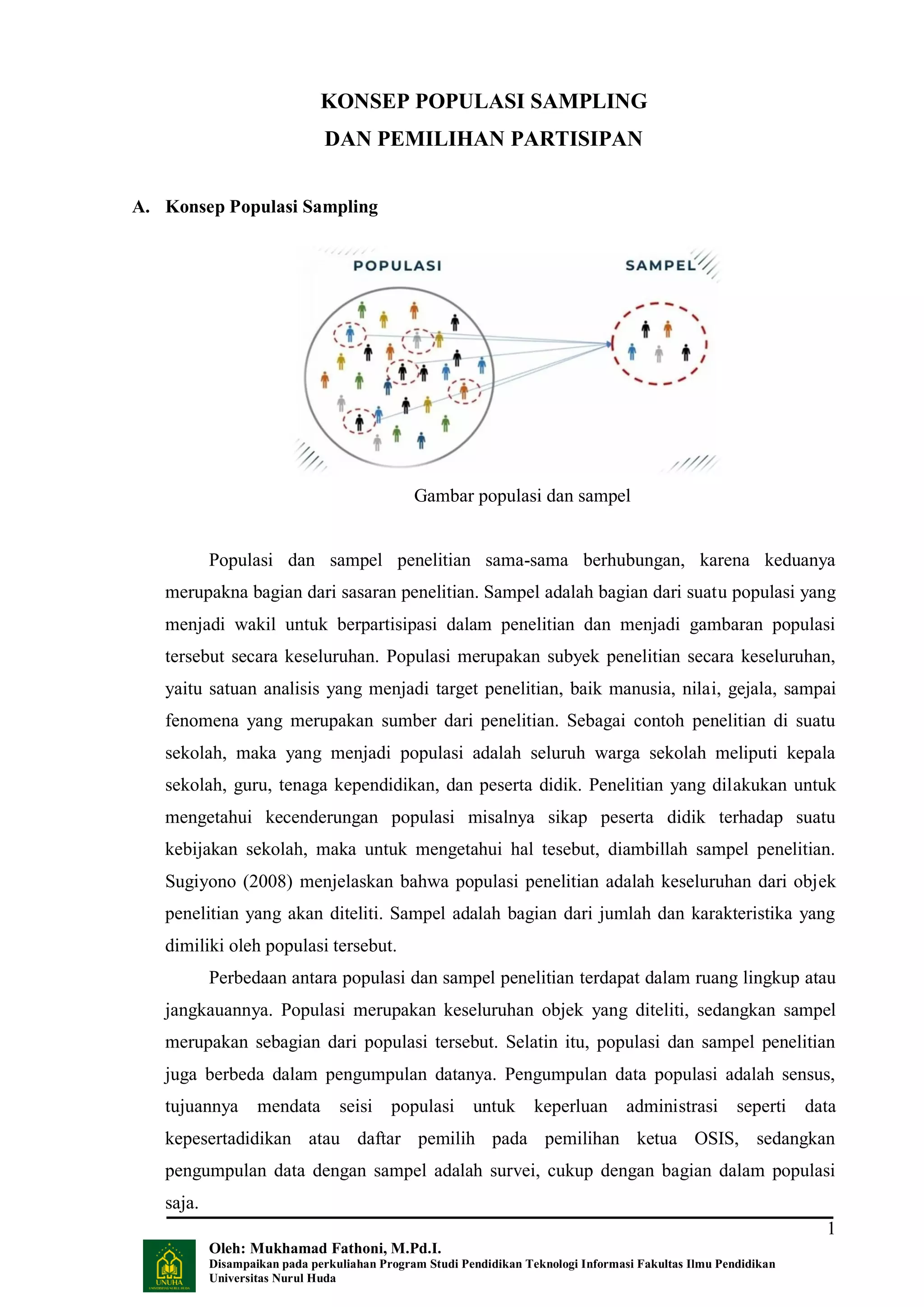 KONSEP POPULASI SAMPLING
DAN PEMILIHAN PARTISIPAN

A. Konsep Populasi Sampling

POPULASI

SAMPEL

Gambar populasi dan sampel

Populasi dan sampel penelitian sama-sama berhubungan, karena keduanya merupakna bagian dari sasaran penelitian. Sampel adalah bagian dari suatu populasi yang menjadi wakil untuk berpartisipasi dalam penelitian dan menjadi gambaran populasi tersebut secara keseluruhan. Populasi merupakan subyek penelitian secara keseluruhan, yaitu satuan analisis yang menjadi target penelitian, baik manusia, nilai, gejala, sampai fenomena yang merupakan sumber dari penelitian. Sebagai contoh penelitian di suatu sekolah, maka yang menjadi populasi adalah seluruh warga sekolah meliputi kepala sekolah, guru, tenaga kependidikan, dan peserta didik. Penelitian yang dilakukan untuk mengetahui kecenderungan populasi misalnya sikap peserta didik terhadap suatu kebijakan sekolah, maka untuk mengetahui hal tesebut, diambillah sampel penelitian. Sugiyono (2008) menjelaskan bahwa populasi penelitian adalah keseluruhan dari objek penelitian yang akan diteliti. Sampel adalah bagian dari jumlah dan karakteristika yang dimiliki oleh populasi tersebut.

Perbedaan antara populasi dan sampel penelitian terdapat dalam ruang lingkup atau jangkauannya. Populasi merupakan keseluruhan objek yang diteliti, sedangkan sampel merupakan sebagian dari populasi tersebut. Selatin itu, populasi dan sampel penelitian juga berbeda dalam pengumpulan datanya. Pengumpulan data populasi adalah sensus, tujuannya mendata seisi populasi untuk keperluan administrasi seperti data kepesertadidikan atau daftar pemilih pada pemilihan ketua OSIS, sedangkan pengumpulan data dengan sampel adalah survei, cukup dengan bagian dalam populasi saja.

1

UNUHA
UNIVERSITAS NURUL HUDA

Oleh: Mukhamad Fathoni, M.Pd.I.
Disampaikan pada perkuliahan Program Studi Pendidikan Teknologi Informasi Fakultas Ilmu Pendidikan Universitas Nurul Huda